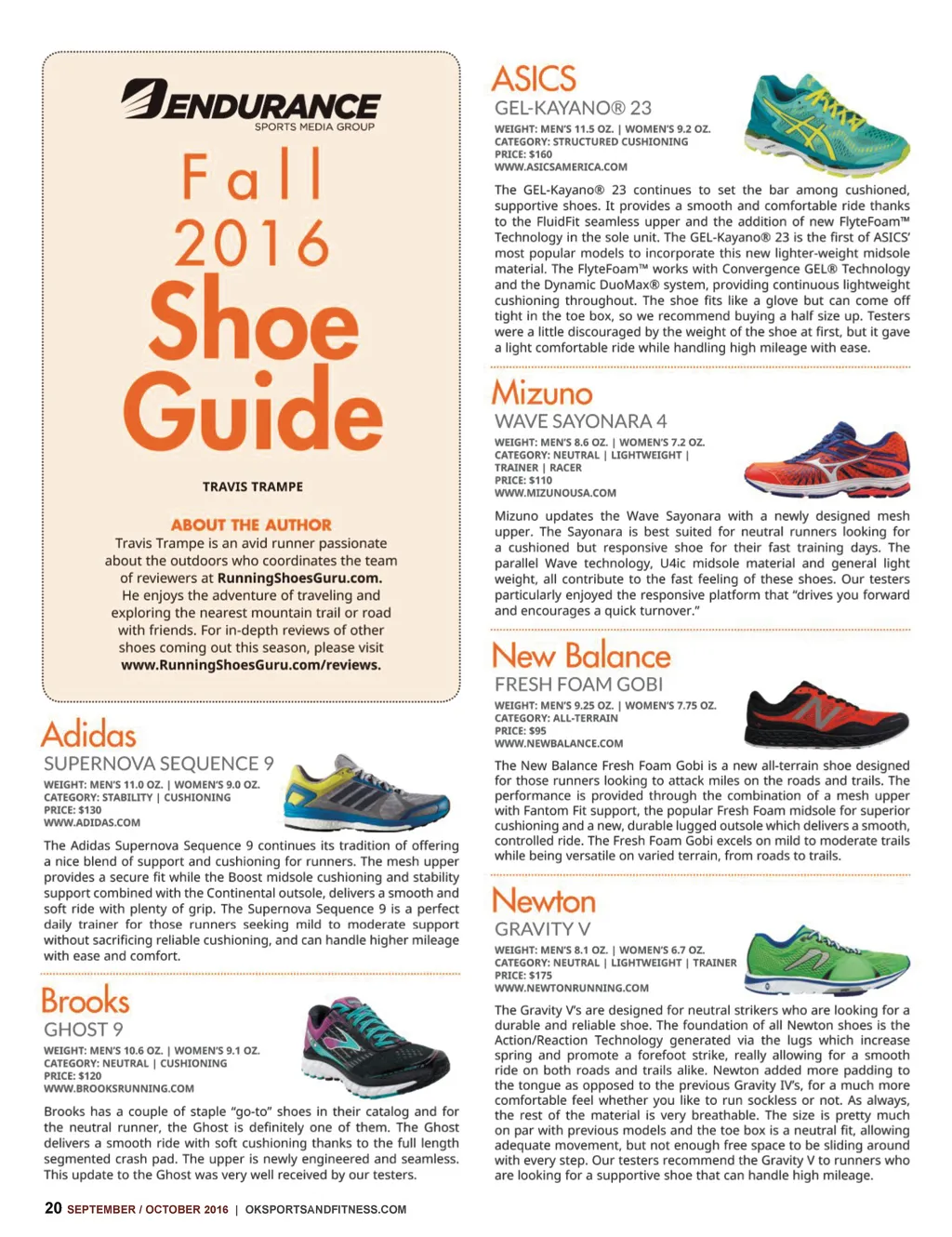 ENDURANCE
SPORTS MEDIA GROUP

Fall 2016 Shoe Guide

TRAVIS TRAMPE

ABOUT THE AUTHOR
Travis Trampe is an avid runner passionate about the outdoors who coordinates the team of reviewers at RunningShoesGuru.com. He enjoys the adventure of traveling and exploring the nearest mountain trail or road with friends. For in-depth reviews of other shoes coming out this season, please visit www.RunningShoesGuru.com/reviews.

Adidas
SUPERNOVA SEQUENCE 9
WEIGHT: MEN'S 11.0 OZ. | WOMEN'S 9.0 OZ.
CATEGORY: STABILITY | CUSHIONING
PRICE: $130
WWW.ADIDAS.COM

The Adidas Supernova Sequence 9 continues its tradition of offering a nice blend of support and cushioning for runners. The mesh upper provides a secure fit while the Boost midsole cushioning and stability support combined with the Continental outsole, delivers a smooth and soft ride with plenty of grip. The Supernova Sequence 9 is a perfect daily trainer for those runners seeking mild to moderate support without sacrificing reliable cushioning, and can handle higher mileage with ease and comfort.

Brooks
GHOST 9
WEIGHT: MEN'S 10.6 OZ. | WOMEN'S 9.1 OZ.
CATEGORY: NEUTRAL | CUSHIONING
PRICE: $120
WWW.BROOKSRUNNING.COM

Brooks has a couple of staple "go-to" shoes in their catalog and for the neutral runner, the Ghost is definitely one of them. The Ghost delivers a smooth ride with soft cushioning thanks to the full length segmented crash pad. The upper is newly engineered and seamless. This update to the Ghost was very well received by our testers.

ASICS
GEL-KAYANO® 23
WEIGHT: MEN'S 11.5 OZ. | WOMEN'S 9.2 OZ.
CATEGORY: STRUCTURED CUSHIONING
PRICE: $160
WWW.ASICSAMERICA.COM

The GEL-Kayano® 23 continues to set the bar among cushioned, supportive shoes. It provides a smooth and comfortable ride thanks to the FluidFit seamless upper and the addition of new FlyteFoam™ Technology in the sole unit. The GEL-Kayano® 23 is the first of ASICS' most popular models to incorporate this new lighter-weight midsole material. The FlyteFoam™ works with Convergence GEL® Technology and the Dynamic DuoMax® system, providing continuous lightweight cushioning throughout. The shoe fits like a glove but can come off tight in the toe box, so we recommend buying a half size up. Testers were a little discouraged by the weight of the shoe at first, but it gave a light comfortable ride while handling high mileage with ease.

Mizuno
WAVE SAYONARA 4
WEIGHT: MEN'S 8.6 OZ. | WOMEN'S 7.2 OZ.
CATEGORY: NEUTRAL | LIGHTWEIGHT | TRAINER | RACER
PRICE: $110
WWW.MIZUNOUSA.COM

Mizuno updates the Wave Sayonara with a newly designed mesh upper. The Sayonara is best suited for neutral runners looking for a cushioned but responsive shoe for their fast training days. The parallel Wave technology, U4ic midsole material and general light weight, all contribute to the fast feeling of these shoes. Our testers particularly enjoyed the responsive platform that "drives you forward and encourages a quick turnover."

New Balance
FRESH FOAM GOBI
WEIGHT: MEN'S 9.25 OZ. | WOMEN'S 7.75 OZ.
CATEGORY: ALL-TERRAIN
PRICE: $95
WWW.NEWBALANCE.COM

The New Balance Fresh Foam Gobi is a new all-terrain shoe designed for those runners looking to attack miles on the roads and trails. The performance is provided through the combination of a mesh upper with Fantom Fit support, the popular Fresh Foam midsole for superior cushioning and a new, durable lugged outsole which delivers a smooth, controlled ride. The Fresh Foam Gobi excels on mild to moderate trails while being versatile on varied terrain, from roads to trails.

Newton
GRAVITY V
WEIGHT: MEN'S 8.1 OZ. | WOMEN'S 6.7 OZ.
CATEGORY: NEUTRAL | LIGHTWEIGHT | TRAINER
PRICE: $175
WWW.NEWTONRUNNING.COM

The Gravity V's are designed for neutral strikers who are looking for a durable and reliable shoe. The foundation of all Newton shoes is the Action/Reaction Technology generated via the lugs which increase spring and promote a forefoot strike, really allowing for a smooth ride on both roads and trails alike. Newton added more padding to the tongue as opposed to the previous Gravity IV's, for a much more comfortable feel whether you like to run sockless or not. As always, the rest of the material is very breathable. The size is pretty much on par with previous models and the toe box is a neutral fit, allowing adequate movement, but not enough free space to be sliding around with every step. Our testers recommend the Gravity V to runners who are looking for a supportive shoe that can handle high mileage.

20 SEPTEMBER / OCTOBER 2016 | OKSPORTSANDFITNESS.COM